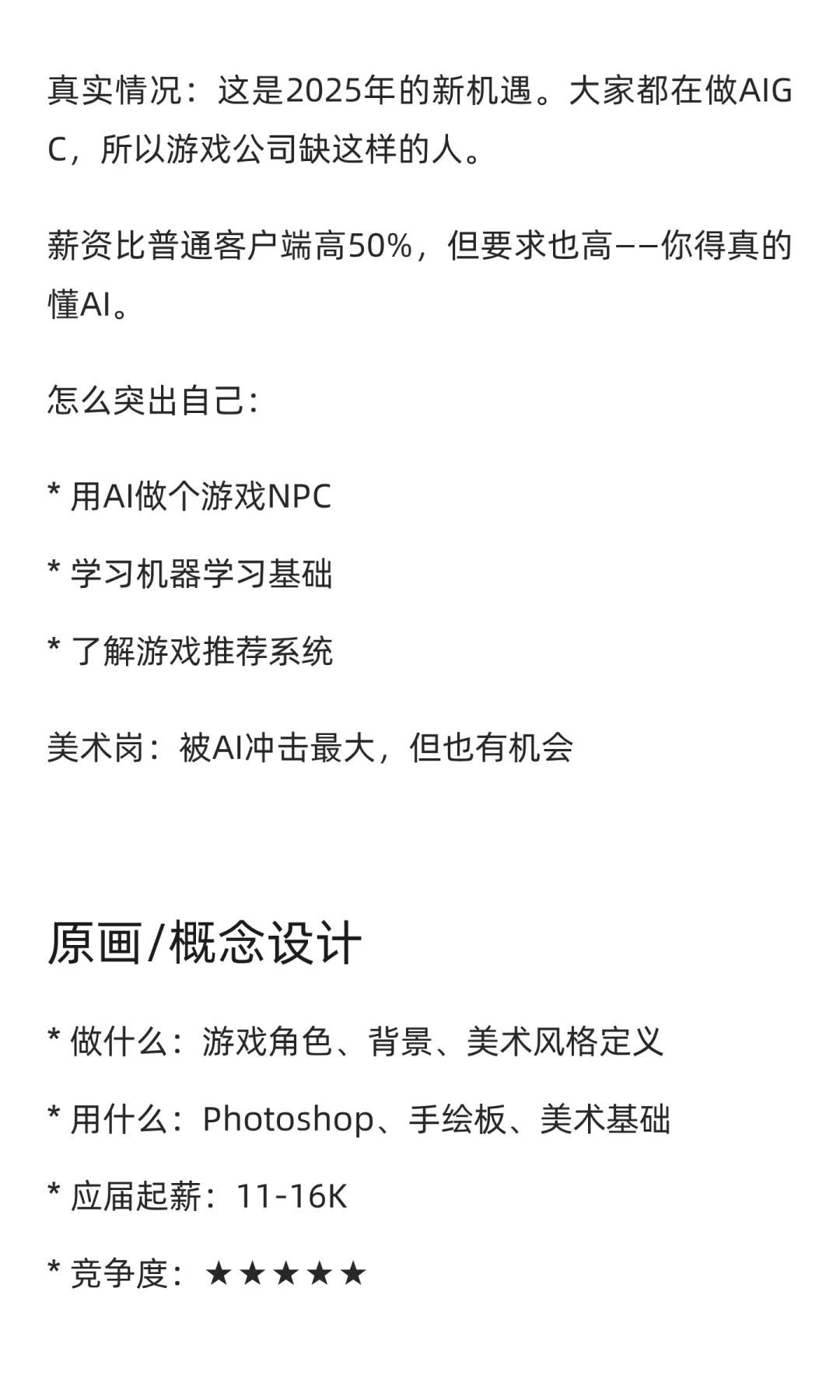 真实情况：这是2025年的新机遇。大家都在做AIGC，所以游戏公司缺这样的人。

薪资比普通客户端高50%，但要求也高——你得真的懂AI。

怎么突出自己:

* 用AI做个游戏NPC

* 学习机器学习基础

* 了解游戏推荐系统

美术岗：被AI冲击最大，但也有机会

原画/概念设计

* 做什么：游戏角色、背景、美术风格定义

* 用什么：Photoshop、手绘板、美术基础

* 应届起薪：11-16K

* 竞争度：★★★★★